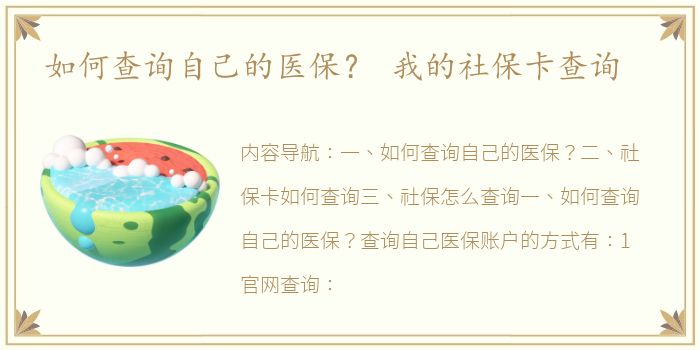 如何查询自己的医保？ 我的社保卡查询

内容导航：一、如何查询自己的医保？二、社保卡如何查询三、社保怎么查询一、如何查询自己的医保？查询自己医保账户的方式有：1官网查询：